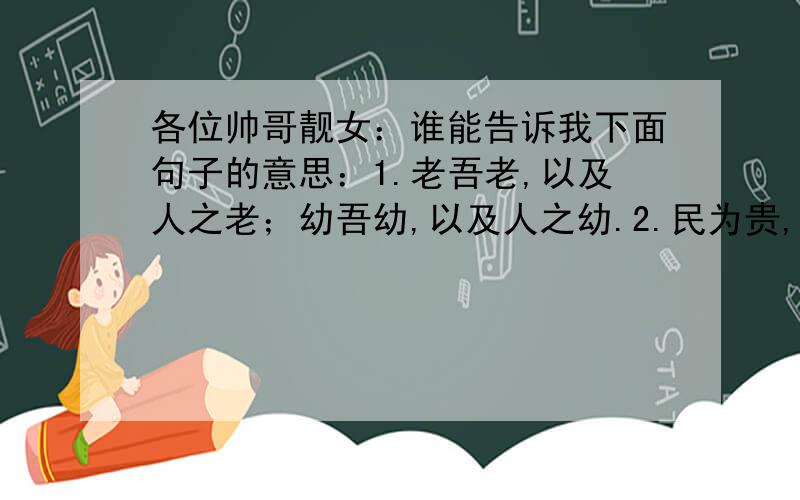 各位帅哥靓女：谁能告诉我下面句子的意思：1.老吾老,以及人之老；幼吾幼,以及人之幼.2.民为贵,

STAT